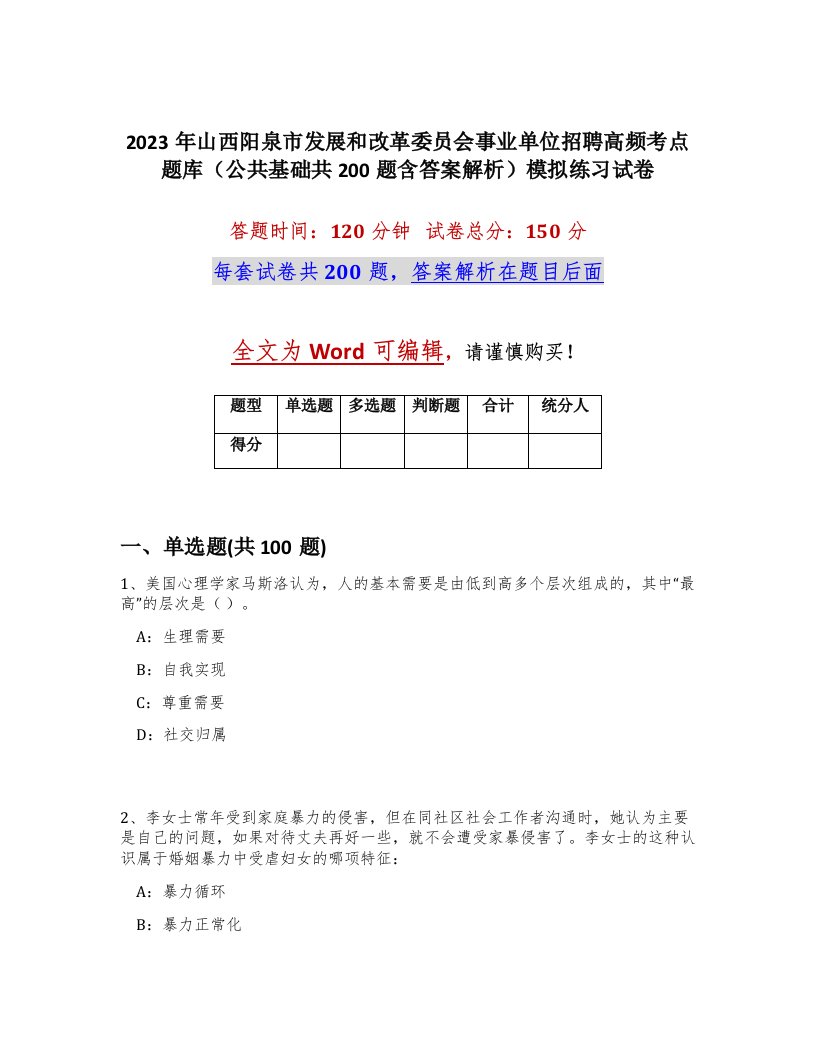 2023 年山西阳泉市发展和改革委员会事业单位招聘高频考点题库（公共基础共 200 题含答案解析）模拟练习试卷

答题时间：120 分钟　试卷总分：150 分

每套试卷共 200 题，答案解析在题目后面

全文为 Word 可编辑，请谨慎购买！

| 题型 | 单选题 | 多选题 | 判断题 | 合计 | 统分人 |
|---|---|---|---|---|---|
| 得分 | | | | | |

一、单选题(共 100 题)

1、美国心理学家马斯洛认为，人的基本需要是由低到高多个层次组成的，其中“最高”的层次是（ ）。

A：生理需要

B：自我实现

C：尊重需要

D：社交归属

2、李女士常年受到家庭暴力的侵害，但在同社区社会工作者沟通时，她认为主要是自己的问题，如果对待丈夫再好一些，就不会遭受家暴侵害了。李女士的这种认识属于婚姻暴力中受虐妇女的哪项特征：

A：暴力循环

B：暴力正常化